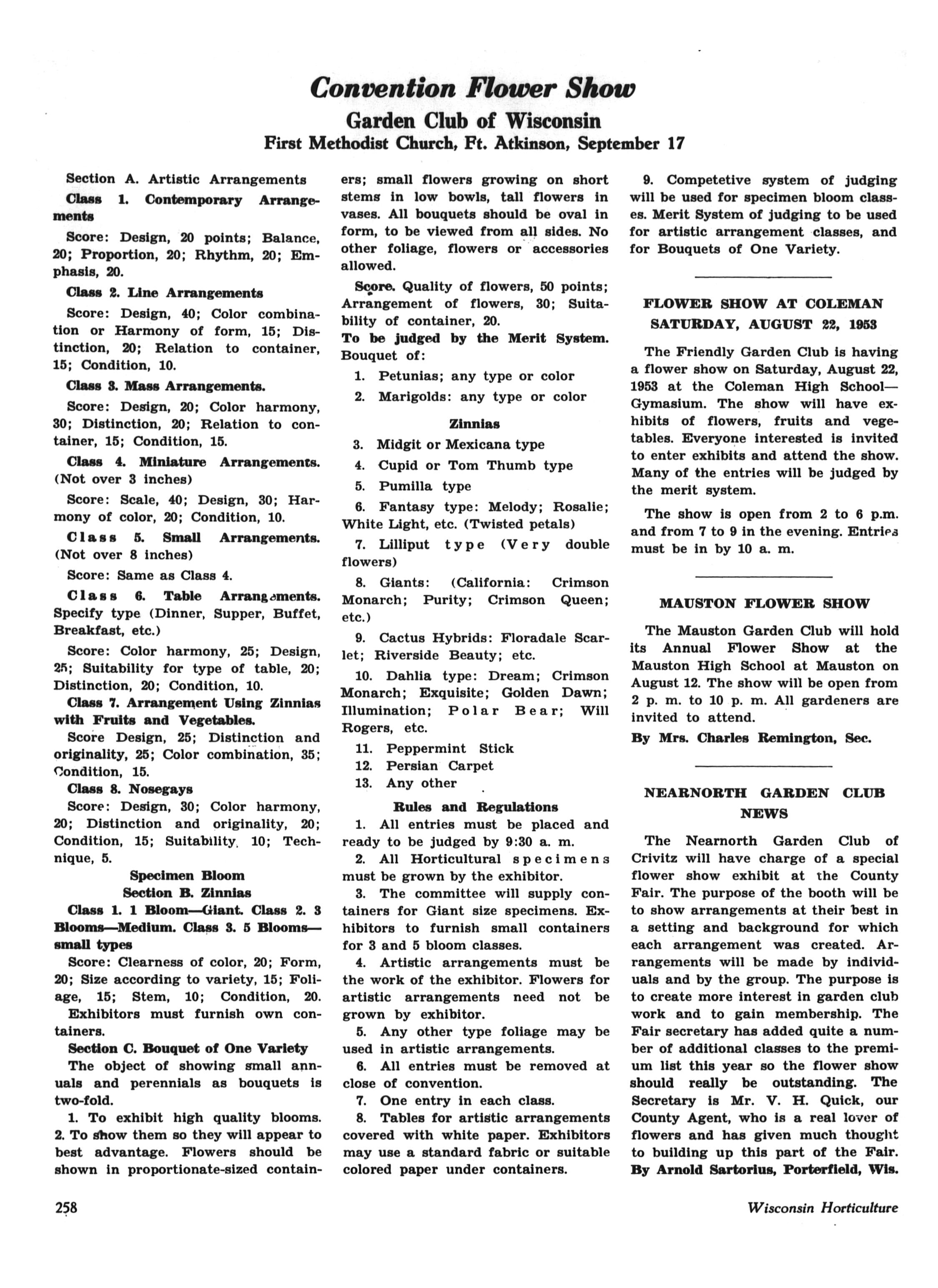 Convention Flower Show

Garden Club of Wisconsin

First Methodist Church, Ft. Atkinson, September 17

Section A. Artistic Arrangements

Class 1. Contemporary Arrangements

Score: Design, 20 points; Balance, 20; Proportion, 20; Rhythm, 20; Emphasis, 20.

Class 2. Line Arrangements

Score: Design, 40; Color combination or Harmony of form, 15; Distinction, 20; Relation to container, 15; Condition, 10.

Class 3. Mass Arrangements.

Score: Design, 20; Color harmony, 30; Distinction, 20; Relation to container, 15; Condition, 15.

Class 4. Miniature Arrangements. (Not over 3 inches)

Score: Scale, 40; Design, 30; Harmony of color, 20; Condition, 10.

Class 5. Small Arrangements. (Not over 8 inches)

Score: Same as Class 4.

Class 6. Table Arrangements. Specify type (Dinner, Supper, Buffet, Breakfast, etc.)

Score: Color harmony, 25; Design, 25; Suitability for type of table, 20; Distinction, 20; Condition, 10.

Class 7. Arrangement Using Zinnias with Fruits and Vegetables.

Score Design, 25; Distinction and originality, 25; Color combination, 35; Condition, 15.

Class 8. Nosegays

Score: Design, 30; Color harmony, 20; Distinction and originality, 20; Condition, 15; Suitability, 10; Technique, 5.

Specimen Bloom
Section B. Zinnias

Class 1. 1 Bloom—Giant. Class 2. 3 Blooms—Medium. Class 3. 5 Blooms—small types

Score: Clearness of color, 20; Form, 20; Size according to variety, 15; Foliage, 15; Stem, 10; Condition, 20. Exhibitors must furnish own containers.

Section C. Bouquet of One Variety

The object of showing small annuals and perennials as bouquets is two-fold.

1. To exhibit high quality blooms. 2. To show them so they will appear to best advantage. Flowers should be shown in proportionate-sized containers; small flowers growing on short stems in low bowls, tall flowers in vases. All bouquets should be oval in form, to be viewed from all sides. No other foliage, flowers or accessories allowed.

Score. Quality of flowers, 50 points; Arrangement of flowers, 30; Suitability of container, 20.

To be judged by the Merit System.

Bouquet of:

1. Petunias; any type or color

2. Marigolds: any type or color

Zinnias

3. Midgit or Mexicana type

4. Cupid or Tom Thumb type

5. Pumilla type

6. Fantasy type: Melody; Rosalie; White Light, etc. (Twisted petals)

7. Lilliput type (Very double flowers)

8. Giants: (California: Crimson Monarch; Purity; Crimson Queen; etc.)

9. Cactus Hybrids: Floradale Scarlet; Riverside Beauty; etc.

10. Dahlia type: Dream; Crimson Monarch; Exquisite; Golden Dawn; Illumination; Polar Bear; Will Rogers, etc.

11. Peppermint Stick
12. Persian Carpet
13. Any other

Rules and Regulations

1. All entries must be placed and ready to be judged by 9:30 a. m.

2. All Horticultural specimens must be grown by the exhibitor.

3. The committee will supply containers for Giant size specimens. Exhibitors to furnish small containers for 3 and 5 bloom classes.

4. Artistic arrangements must be the work of the exhibitor. Flowers for artistic arrangements need not be grown by exhibitor.

5. Any other type foliage may be used in artistic arrangements.

6. All entries must be removed at close of convention.

7. One entry in each class.

8. Tables for artistic arrangements covered with white paper. Exhibitors may use a standard fabric or suitable colored paper under containers.

9. Competetive system of judging will be used for specimen bloom classes. Merit System of judging to be used for artistic arrangement classes, and for Bouquets of One Variety.

FLOWER SHOW AT COLEMAN SATURDAY, AUGUST 22, 1953

The Friendly Garden Club is having a flower show on Saturday, August 22, 1953 at the Coleman High School—Gymasium. The show will have exhibits of flowers, fruits and vegetables. Everyone interested is invited to enter exhibits and attend the show. Many of the entries will be judged by the merit system.

The show is open from 2 to 6 p.m. and from 7 to 9 in the evening. Entries must be in by 10 a. m.

MAUSTON FLOWER SHOW

The Mauston Garden Club will hold its Annual Flower Show at the Mauston High School at Mauston on August 12. The show will be open from 2 p. m. to 10 p. m. All gardeners are invited to attend.

By Mrs. Charles Remington, Sec.

NEARNORTH GARDEN CLUB NEWS

The Nearnorth Garden Club of Crivitz will have charge of a special flower show exhibit at the County Fair. The purpose of the booth will be to show arrangements at their best in a setting and background for which each arrangement was created. Arrangements will be made by individuals and by the group. The purpose is to create more interest in garden club work and to gain membership. The Fair secretary has added quite a number of additional classes to the premium list this year so the flower show should really be outstanding. The Secretary is Mr. V. H. Quick, our County Agent, who is a real lover of flowers and has given much thought to building up this part of the Fair.

By Arnold Sartorius, Porterfield, Wis.

258

Wisconsin Horticulture